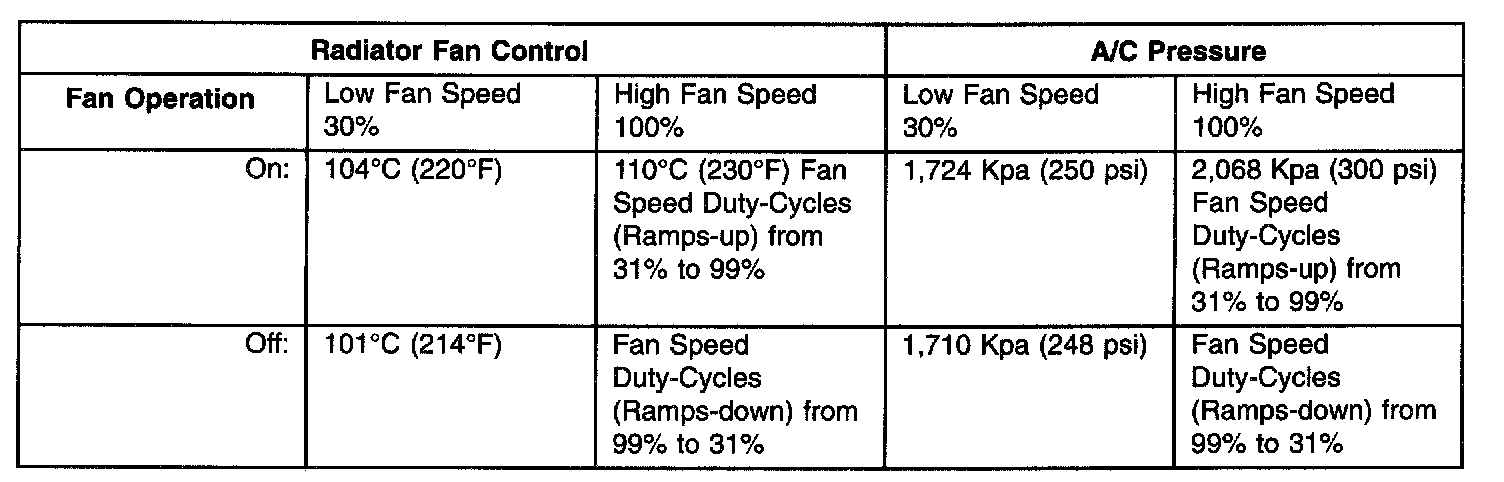 | Radiator Fan Control | | | A/C Pressure | |
|---|---|---|---|---|
| Fan Operation | Low Fan Speed 30% | High Fan Speed 100% | Low Fan Speed 30% | High Fan Speed 100% |
| On: | 104°C (220°F) | 110°C (230°F) Fan Speed Duty-Cycles (Ramps-up) from 31% to 99% | 1,724 Kpa (250 psi) | 2,068 Kpa (300 psi) Fan Speed Duty-Cycles (Ramps-up) from 31% to 99% |
| Off: | 101°C (214°F) | Fan Speed Duty-Cycles (Ramps-down) from 99% to 31% | 1,710 Kpa (248 psi) | Fan Speed Duty-Cycles (Ramps-down) from 99% to 31% |